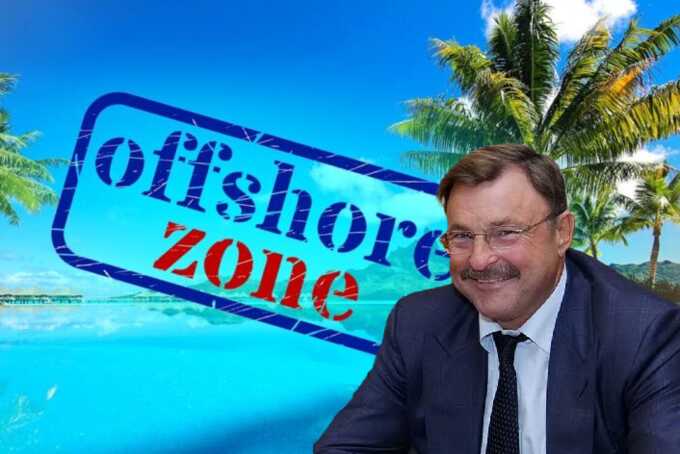 offshore
zone